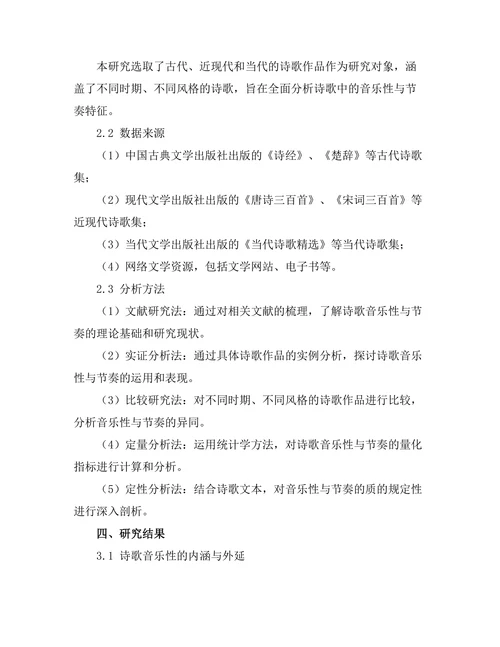 本研究选取了古代、近现代和当代的诗歌作品作为研究对象，涵盖了不同时期、不同风格的诗歌，旨在全面分析诗歌中的音乐性与节奏特征。

2.2 数据来源

（1）中国古典文学出版社出版的《诗经》、《楚辞》等古代诗歌集；

（2）现代文学出版社出版的《唐诗三百首》、《宋词三百首》等近现代诗歌集；

（3）当代文学出版社出版的《当代诗歌精选》等当代诗歌集；

（4）网络文学资源，包括文学网站、电子书等。

2.3 分析方法

（1）文献研究法：通过对相关文献的梳理，了解诗歌音乐性与节奏的理论基础和研究现状。

（2）实证分析法：通过具体诗歌作品的实例分析，探讨诗歌音乐性与节奏的运用和表现。

（3）比较研究法：对不同时期、不同风格的诗歌作品进行比较，分析音乐性与节奏的异同。

（4）定量分析法：运用统计学方法，对诗歌音乐性与节奏的量化指标进行计算和分析。

（5）定性分析法：结合诗歌文本，对音乐性与节奏的质的规定性进行深入剖析。

四、研究结果

3.1 诗歌音乐性的内涵与外延